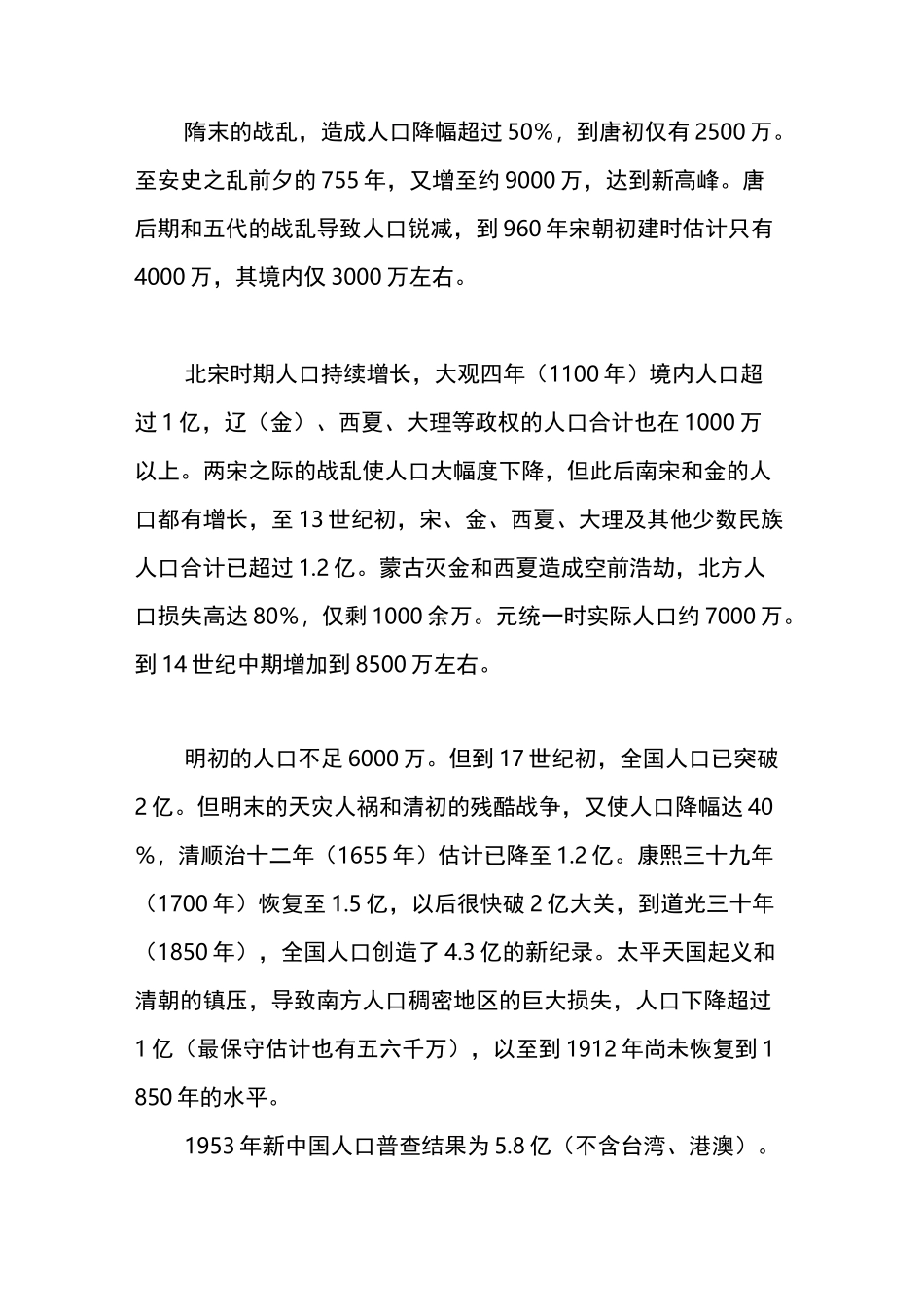 隋末的战乱，造成人口降幅超过 50%，到唐初仅有 2500 万。至安史之乱前夕的 755 年，又增至约 9000 万，达到新高峰。唐后期和五代的战乱导致人口锐减，到 960 年宋朝初建时估计只有 4000 万，其境内仅 3000 万左右。

北宋时期人口持续增长，大观四年（1100 年）境内人口超过 1 亿，辽（金）、西夏、大理等政权的人口合计也在 1000 万以上。两宋之际的战乱使人口大幅度下降，但此后南宋和金的人口都有增长，至 13 世纪初，宋、金、西夏、大理及其他少数民族人口合计已超过 1.2 亿。蒙古灭金和西夏造成空前浩劫，北方人口损失高达 80%，仅剩 1000 余万。元统一时实际人口约 7000 万。到 14 世纪中期增加到 8500 万左右。

明初的人口不足 6000 万。但到 17 世纪初，全国人口已突破 2 亿。但明末的天灾人祸和清初的残酷战争，又使人口降幅达 40%，清顺治十二年（1655 年）估计已降至 1.2 亿。康熙三十九年（1700 年）恢复至 1.5 亿，以后很快破 2 亿大关，到道光三十年（1850 年），全国人口创造了 4.3 亿的新纪录。太平天国起义和清朝的镇压，导致南方人口稠密地区的巨大损失，人口下降超过 1 亿（最保守估计也有五六千万），以至到 1912 年尚未恢复到 1850 年的水平。

1953 年新中国人口普查结果为 5.8 亿（不含台湾、港澳）。